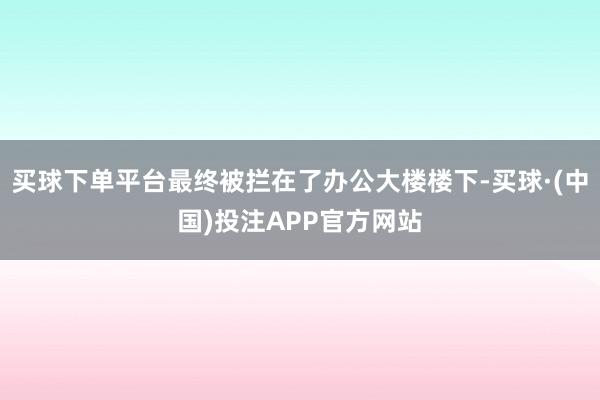 买球下单平台最终被拦在了办公大楼楼下-买球·(中国)投注APP官方网站